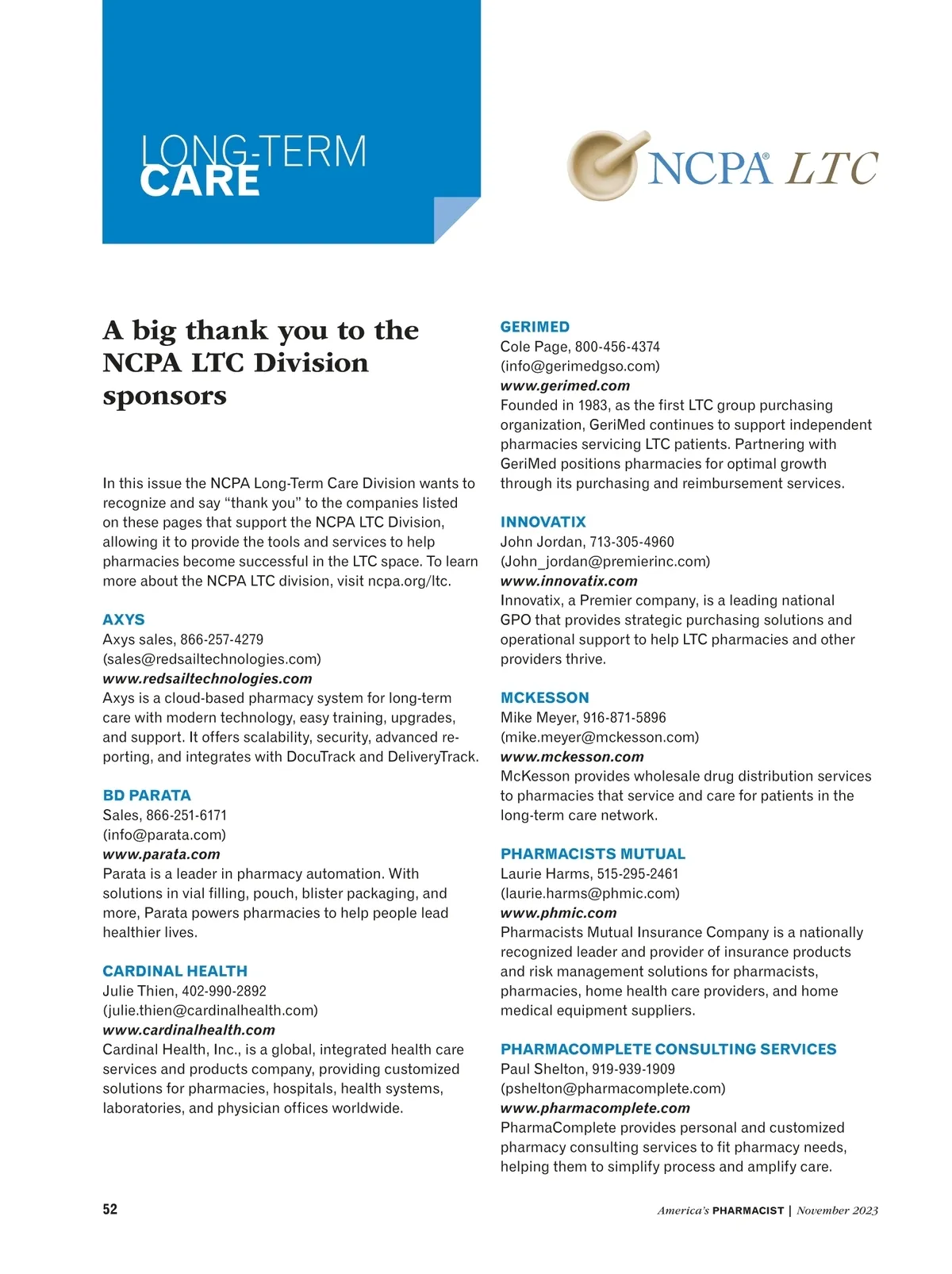 LONG-TERM CARE

NCPA® LTC

A big thank you to the NCPA LTC Division sponsors

In this issue the NCPA Long-Term Care Division wants to recognize and say "thank you" to the companies listed on these pages that support the NCPA LTC Division, allowing it to provide the tools and services to help pharmacies become successful in the LTC space. To learn more about the NCPA LTC division, visit ncpa.org/ltc.

AXYS
Axys sales, 866-257-4279
(sales@redsailtechnologies.com)
www.redsailtechnologies.com
Axys is a cloud-based pharmacy system for long-term care with modern technology, easy training, upgrades, and support. It offers scalability, security, advanced reporting, and integrates with DocuTrack and DeliveryTrack.

BD PARATA
Sales, 866-251-6171
(info@parata.com)
www.parata.com
Parata is a leader in pharmacy automation. With solutions in vial filling, pouch, blister packaging, and more, Parata powers pharmacies to help people lead healthier lives.

CARDINAL HEALTH
Julie Thien, 402-990-2892
(julie.thien@cardinalhealth.com)
www.cardinalhealth.com
Cardinal Health, Inc., is a global, integrated health care services and products company, providing customized solutions for pharmacies, hospitals, health systems, laboratories, and physician offices worldwide.

GERIMED
Cole Page, 800-456-4374
(info@gerimedgso.com)
www.gerimed.com
Founded in 1983, as the first LTC group purchasing organization, GeriMed continues to support independent pharmacies servicing LTC patients. Partnering with GeriMed positions pharmacies for optimal growth through its purchasing and reimbursement services.

INNOVATIX
John Jordan, 713-305-4960
(John_jordan@premierinc.com)
www.innovatix.com
Innovatix, a Premier company, is a leading national GPO that provides strategic purchasing solutions and operational support to help LTC pharmacies and other providers thrive.

MCKESSON
Mike Meyer, 916-871-5896
(mike.meyer@mckesson.com)
www.mckesson.com
McKesson provides wholesale drug distribution services to pharmacies that service and care for patients in the long-term care network.

PHARMACISTS MUTUAL
Laurie Harms, 515-295-2461
(laurie.harms@phmic.com)
www.phmic.com
Pharmacists Mutual Insurance Company is a nationally recognized leader and provider of insurance products and risk management solutions for pharmacists, pharmacies, home health care providers, and home medical equipment suppliers.

PHARMACOMPLETE CONSULTING SERVICES
Paul Shelton, 919-939-1909
(pshelton@pharmacomplete.com)
www.pharmacomplete.com
PharmaComplete provides personal and customized pharmacy consulting services to fit pharmacy needs, helping them to simplify process and amplify care.

52

America's PHARMACIST | November 2023